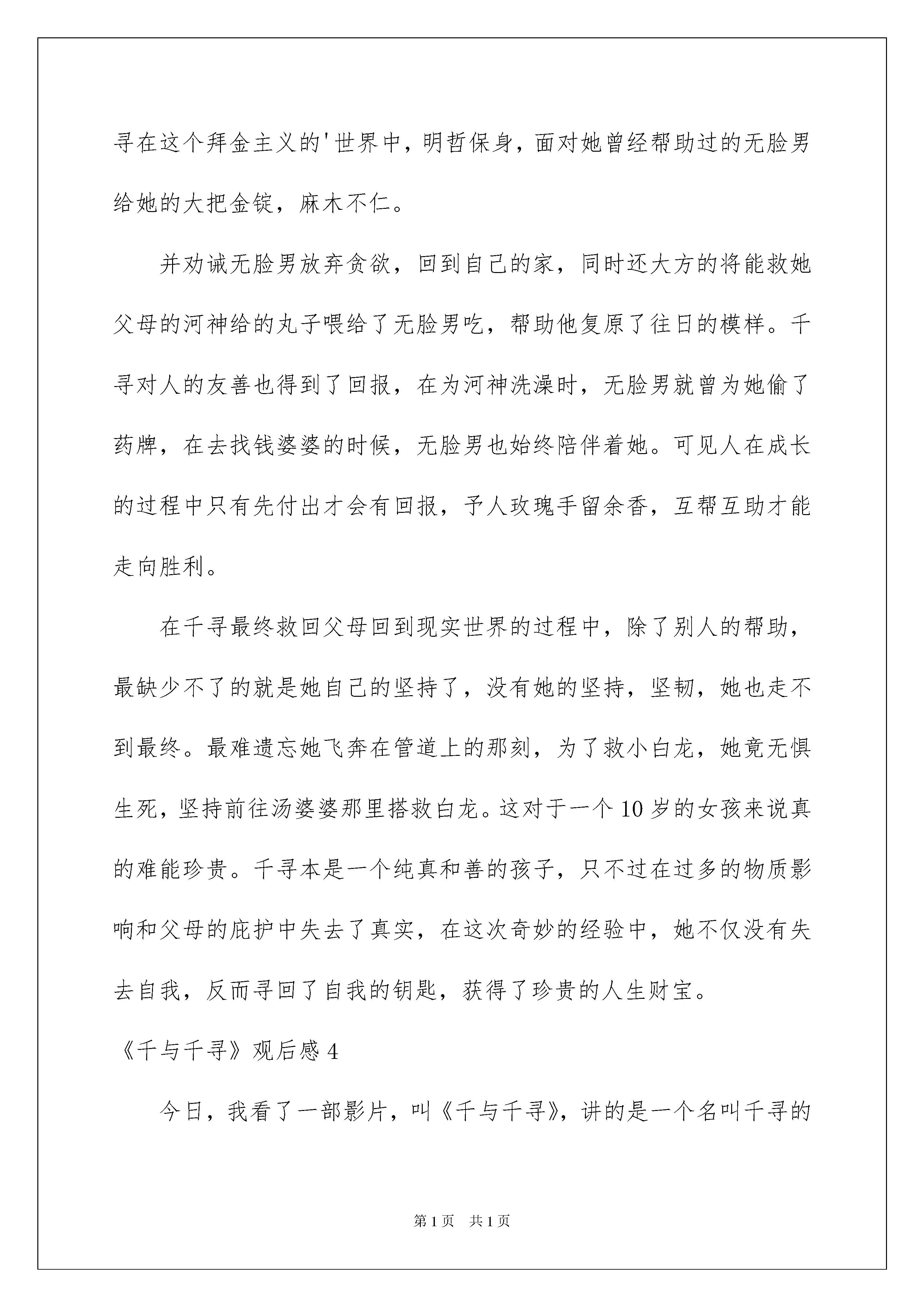 寻在这个拜金主义的'世界中，明哲保身，面对她曾经帮助过的无脸男给她的大把金锭，麻木不仁。

并劝诫无脸男放弃贪欲，回到自己的家，同时还大方的将能救她父母的河神给的丸子喂给了无脸男吃，帮助他复原了往日的模样。千寻对人的友善也得到了回报，在为河神洗澡时，无脸男就曾为她偷了药牌，在去找钱婆婆的时候，无脸男也始终陪伴着她。可见人在成长的过程中只有先付出才会有回报，予人玫瑰手留余香，互帮互助才能走向胜利。

在千寻最终救回父母回到现实世界的过程中，除了别人的帮助，最缺少不了的就是她自己的坚持了，没有她的坚持，坚韧，她也走不到最终。最难遗忘她飞奔在管道上的那刻，为了救小白龙，她竟无惧生死，坚持前往汤婆婆那里搭救白龙。这对于一个10岁的女孩来说真的难能珍贵。千寻本是一个纯真和善的孩子，只不过在过多的物质影响和父母的庇护中失去了真实，在这次奇妙的经验中，她不仅没有失去自我，反而寻回了自我的钥匙，获得了珍贵的人生财宝。

《千与千寻》观后感4

今日，我看了一部影片，叫《千与千寻》，讲的是一个名叫千寻的

第1页 共1页